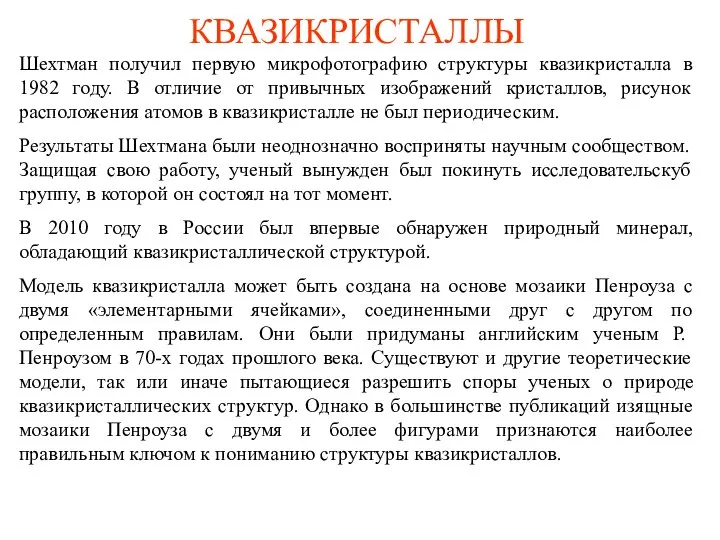 КВАЗИКРИСТАЛЛЫ

Шехтман получил первую микрофотографию структуры квазикристалла в 1982 году. В отличие от привычных изображений кристаллов, рисунок расположения атомов в квазикристалле не был периодическим.

Результаты Шехтмана были неоднозначно восприняты научным сообществом. Защищая свою работу, ученый вынужден был покинуть исследовательскуб группу, в которой он состоял на тот момент.

В 2010 году в России был впервые обнаружен природный минерал, обладающий квазикристаллической структурой.

Модель квазикристалла может быть создана на основе мозаики Пенроуза с двумя «элементарными ячейками», соединенными друг с другом по определенным правилам. Они были придуманы английским ученым Р. Пенроузом в 70-х годах прошлого века. Существуют и другие теоретические модели, так или иначе пытающиеся разрешить споры ученых о природе квазикристаллических структур. Однако в большинстве публикаций изящные мозаики Пенроуза с двумя и более фигурами признаются наиболее правильным ключом к пониманию структуры квазикристаллов.